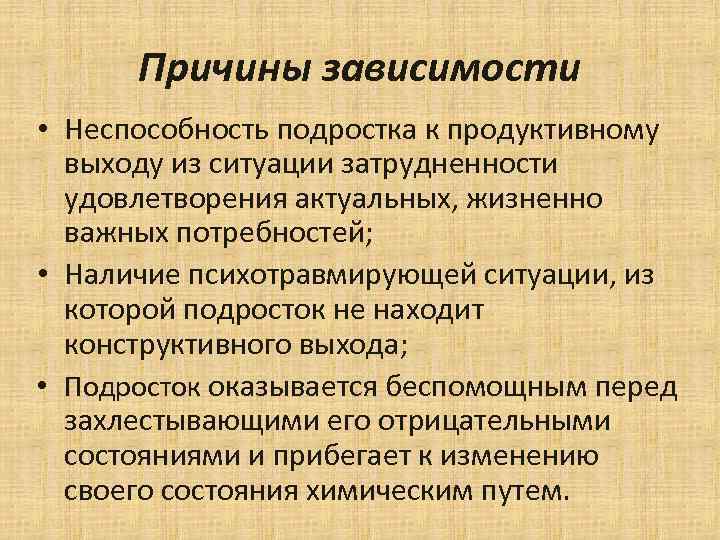 Причины зависимости

• Неспособность подростка к продуктивному выходу из ситуации затрудненности удовлетворения актуальных, жизненно важных потребностей;

• Наличие психотравмирующей ситуации, из которой подросток не находит конструктивного выхода;

• Подросток оказывается беспомощным перед захлестывающими его отрицательными состояниями и прибегает к изменению своего состояния химическим путем.